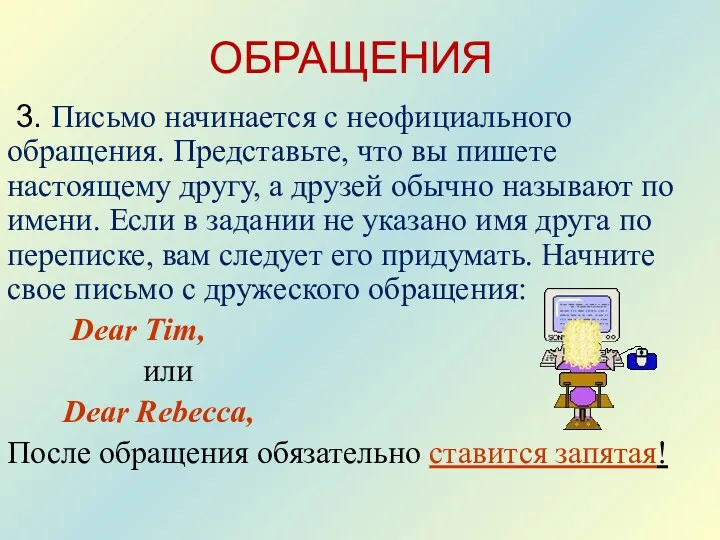 ОБРАЩЕНИЯ

3. Письмо начинается с неофициального обращения. Представьте, что вы пишете настоящему другу, а друзей обычно называют по имени. Если в задании не указано имя друга по переписке, вам следует его придумать. Начните свое письмо с дружеского обращения:

Dear Tim,

или

Dear Rebecca,

После обращения обязательно ставится запятая!